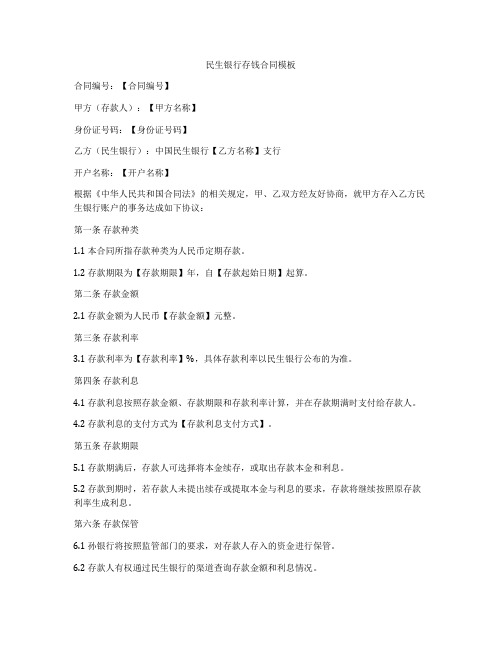 民生银行存钱合同模板

合同编号：【合同编号】

甲方（存款人）：【甲方名称】

身份证号码：【身份证号码】

乙方（民生银行）：中国民生银行【乙方名称】支行

开户名称：【开户名称】

根据《中华人民共和国合同法》的相关规定，甲、乙双方经友好协商，就甲方存入乙方民生银行账户的事务达成如下协议：

第一条 存款种类

1.1 本合同所指存款种类为人民币定期存款。

1.2 存款期限为【存款期限】年，自【存款起始日期】起算。

第二条 存款金额

2.1 存款金额为人民币【存款金额】元整。

第三条 存款利率

3.1 存款利率为【存款利率】%，具体存款利率以民生银行公布的为准。

第四条 存款利息

4.1 存款利息按照存款金额、存款期限和存款利率计算，并在存款期满时支付给存款人。

4.2 存款利息的支付方式为【存款利息支付方式】。

第五条 存款期限

5.1 存款期满后，存款人可选择将本金续存，或取出存款本金和利息。

5.2 存款到期时，若存款人未提出续存或提取本金与利息的要求，存款将继续按照原存款利率生成利息。

第六条 存款保管

6.1 孙银行将按照监管部门的要求，对存款人存入的资金进行保管。

6.2 存款人有权通过民生银行的渠道查询存款金额和利息情况。